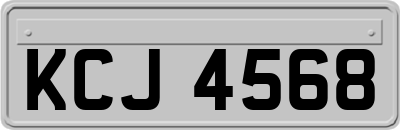 KCJ 4568